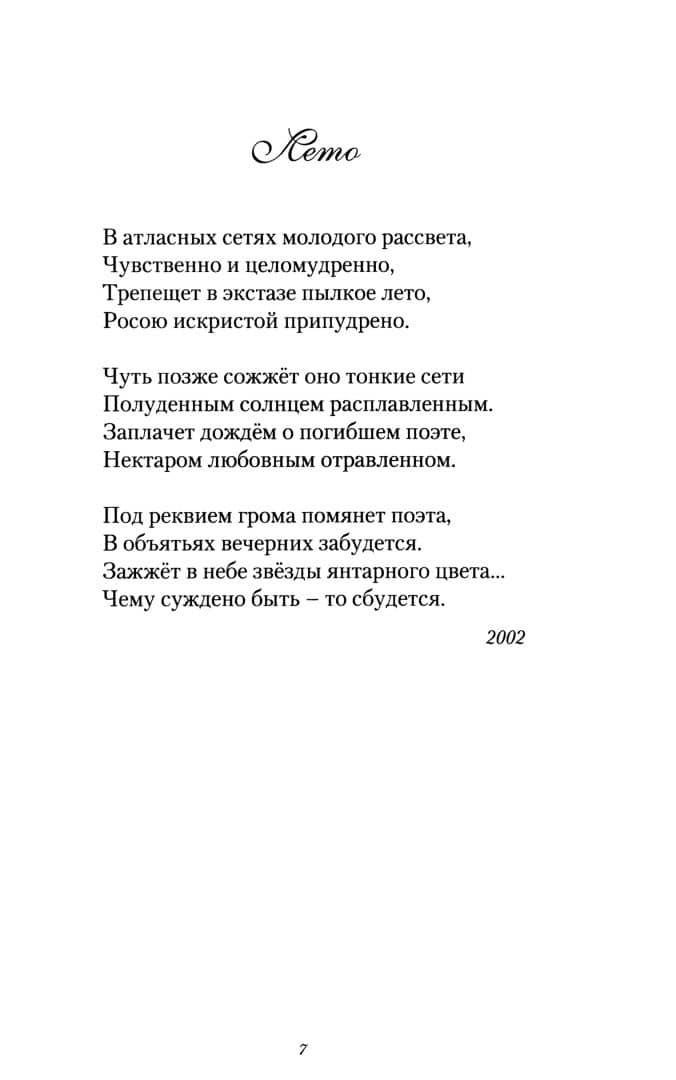 Лето

В атласных сетях молодого рассвета,
Чувственно и целомудренно,
Трепещет в экстазе пылкое лето,
Росою искристой припудрено.

Чуть позже сожжёт оно тонкие сети
Полуденным солнцем расплавленным.
Заплачет дождём о погибшем поэте,
Нектаром любовным отравленном.

Под реквием грома помянет поэта,
В объятьях вечерних забудется.
Зажжёт в небе звёзды янтарного цвета...
Чему суждено быть – то сбудется.

2002

7